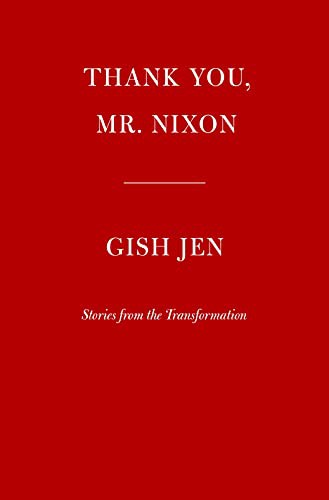 THANK YOU, MR. NIXON

GISH JEN

Stories from the Transformation